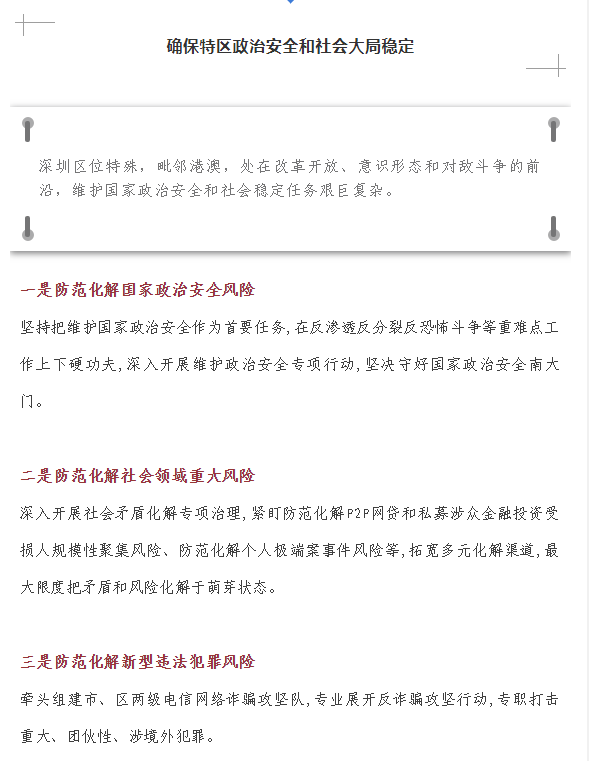 确保特区政治安全和社会大局稳定

深圳区位特殊，毗邻港澳，处在改革开放、意识形态和对敌斗争的前沿，维护国家政治安全和社会稳定任务艰巨复杂。

一是防范化解国家政治安全风险

坚持把维护国家政治安全作为首要任务，在反渗透反分裂反恐怖斗争等重难点工作上下硬功夫，深入开展维护政治安全专项行动，坚决守好国家政治安全南大门。

二是防范化解社会领域重大风险

深入开展社会矛盾化解专项治理，紧盯防范化解P2P网贷和私募涉众金融投资受损人规模性聚集风险、防范化解个人极端案事件风险等，拓宽多元化解渠道，最大限度把矛盾和风险化解于萌芽状态。

三是防范化解新型违法犯罪风险

牵头组建市、区两级电信网络诈骗攻坚队，专业展开反诈骗攻坚行动，专职打击重大、团伙性、涉境外犯罪。